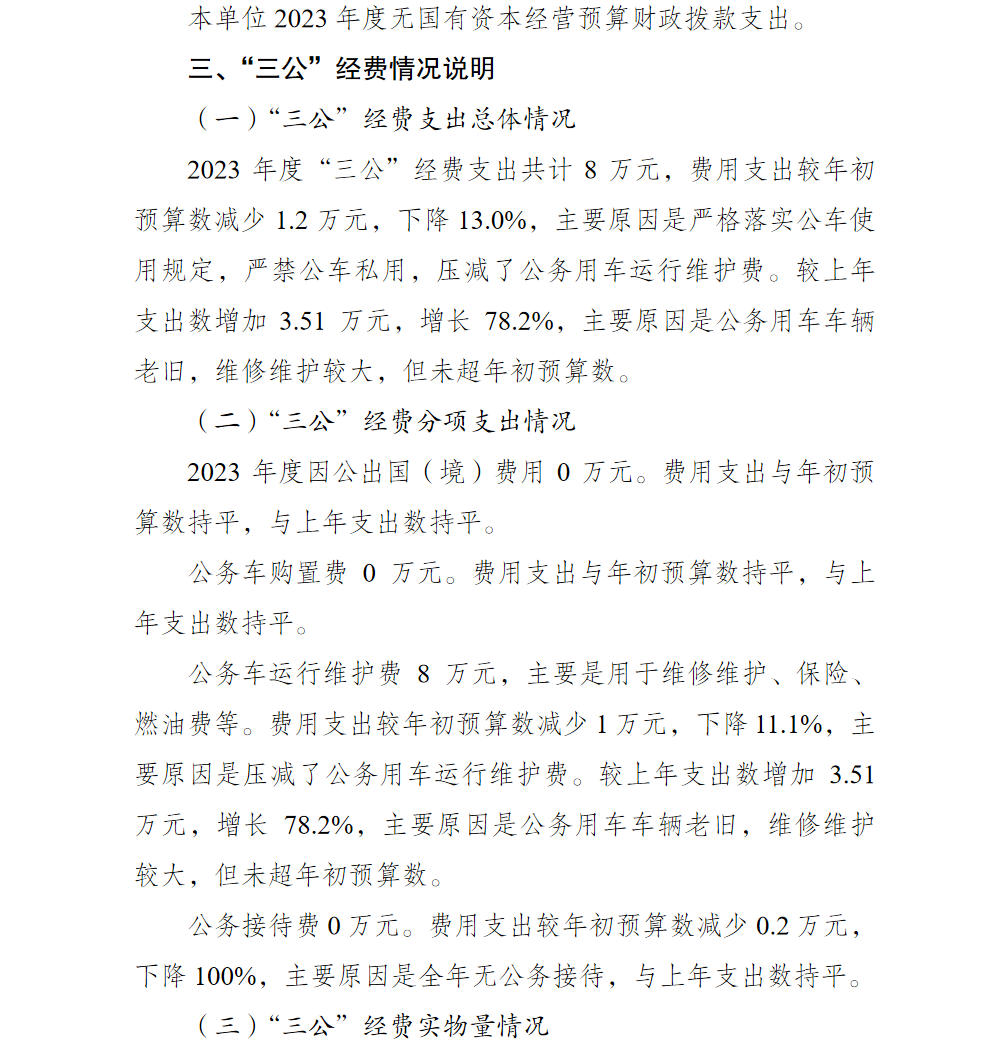 本单位 2023 年度无国有资本经营预算财政拨款支出。

三、“三公”经费情况说明

（一）“三公”经费支出总体情况

2023 年度“三公”经费支出共计 8 万元，费用支出较年初预算数减少 1.2 万元，下降 13.0%，主要原因是严格落实公车使用规定，严禁公车私用，压减了公务用车运行维护费。较上年支出数增加 3.51 万元，增长 78.2%，主要原因是公务用车车辆老旧，维修维护较大，但未超年初预算数。

（二）“三公”经费分项支出情况

2023 年度因公出国（境）费用 0 万元。费用支出与年初预算数持平，与上年支出数持平。

公务车购置费 0 万元。费用支出与年初预算数持平，与上年支出数持平。

公务车运行维护费 8 万元，主要是用于维修维护、保险、燃油费等。费用支出较年初预算数减少 1 万元，下降 11.1%，主要原因是压减了公务用车运行维护费。较上年支出数增加 3.51 万元，增长 78.2%，主要原因是公务用车车辆老旧，维修维护较大，但未超年初预算数。

公务接待费 0 万元。费用支出较年初预算数减少 0.2 万元，下降 100%，主要原因是全年无公务接待，与上年支出数持平。

（三）“三公”经费实物量情况